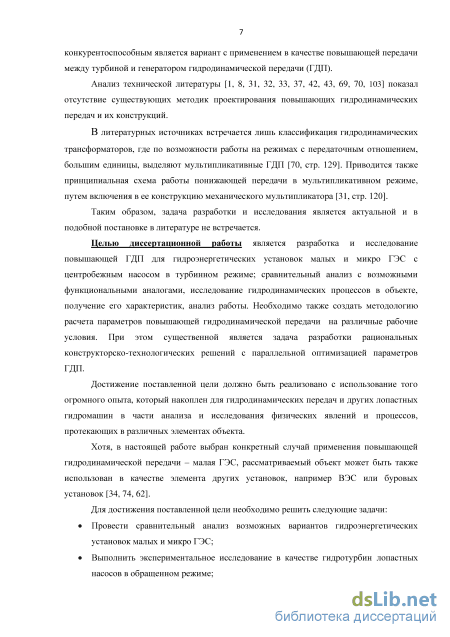 7

конкурентоспособным является вариант с применением в качестве повышающей передачи между турбиной и генератором гидродинамической передачи (ГДП).

Анализ технической литературы [1, 8, 31, 32, 33, 37, 42, 43, 69, 70, 103] показал отсутствие существующих методик проектирования повышающих гидродинамических передач и их конструкций.

В литературных источниках встречается лишь классификация гидродинамических трансформаторов, где по возможности работы на режимах с передаточным отношением, большим единицы, выделяют мультипликативные ГДП [70, стр. 129]. Приводится также принципиальная схема работы понижающей передачи в мультипликативном режиме, путем включения в ее конструкцию механического мультипликатора [31, стр. 120].

Таким образом, задача разработки и исследования является актуальной и в подобной постановке в литературе не встречается.

Целью диссертационной работы является разработка и исследование повышающей ГДП для гидроэнергетических установок малых и микро ГЭС с центробежным насосом в турбинном режиме; сравнительный анализ с возможными функциональными аналогами, исследование гидродинамических процессов в объекте, получение его характеристик, анализ работы. Необходимо также создать методологию расчета параметров повышающей гидродинамической передачи на различные рабочие условия. При этом существенной является задача разработки рациональных конструкторско-технологических решений с параллельной оптимизацией параметров ГДП.

Достижение поставленной цели должно быть реализовано с использование того огромного опыта, который накоплен для гидродинамических передач и других лопастных гидромашин в части анализа и исследования физических явлений и процессов, протекающих в различных элементах объекта.

Хотя, в настоящей работе выбран конкретный случай применения повышающей гидродинамической передачи – малая ГЭС, рассматриваемый объект может быть также использован в качестве элемента других установок, например ВЭС или буровых установок [34, 74, 62].

Для достижения поставленной цели необходимо решить следующие задачи:

• Провести сравнительный анализ возможных вариантов гидроэнергетических установок малых и микро ГЭС;

• Выполнить экспериментальное исследование в качестве гидротурбин лопастных насосов в обращенном режиме;

dsLib.net
библиотека диссертаций